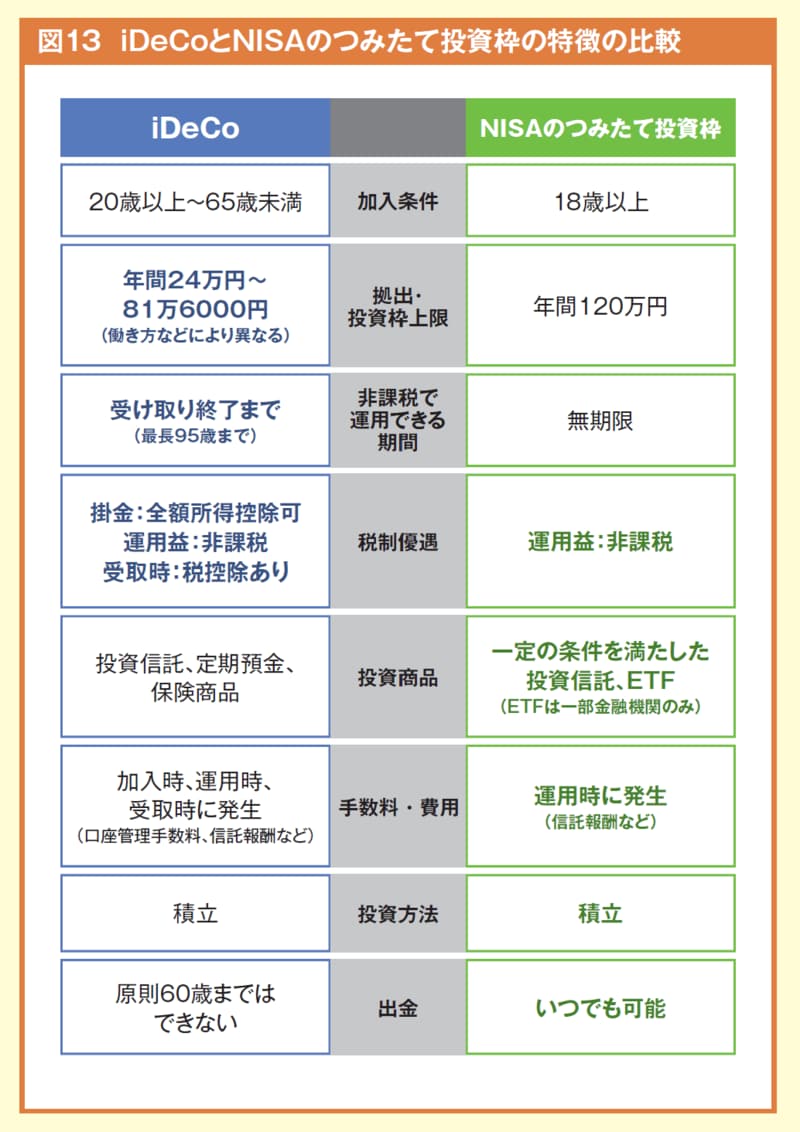 図13 iDeCoとNISAのつみたて投資枠の特徴の比較

| iDeCo | | NISAのつみたて投資枠 |
|---|---|---|
| 20歳以上~65歳未満 | 加入条件 | 18歳以上 |
| 年間24万円~81万6000円（働き方などにより異なる） | 拠出・投資枠上限 | 年間120万円 |
| 受け取り終了まで（最長95歳まで） | 非課税で運用できる期間 | 無期限 |
| 掛金：全額所得控除可 運用益：非課税 受取時：税控除あり | 税制優遇 | 運用益：非課税 |
| 投資信託、定期預金、保険商品 | 投資商品 | 一定の条件を満たした投資信託、ETF（ETFは一部金融機関のみ） |
| 加入時、運用時、受取時に発生（口座管理手数料、信託報酬など） | 手数料・費用 | 運用時に発生（信託報酬など） |
| 積立 | 投資方法 | 積立 |
| 原則60歳まではできない | 出金 | いつでも可能 |